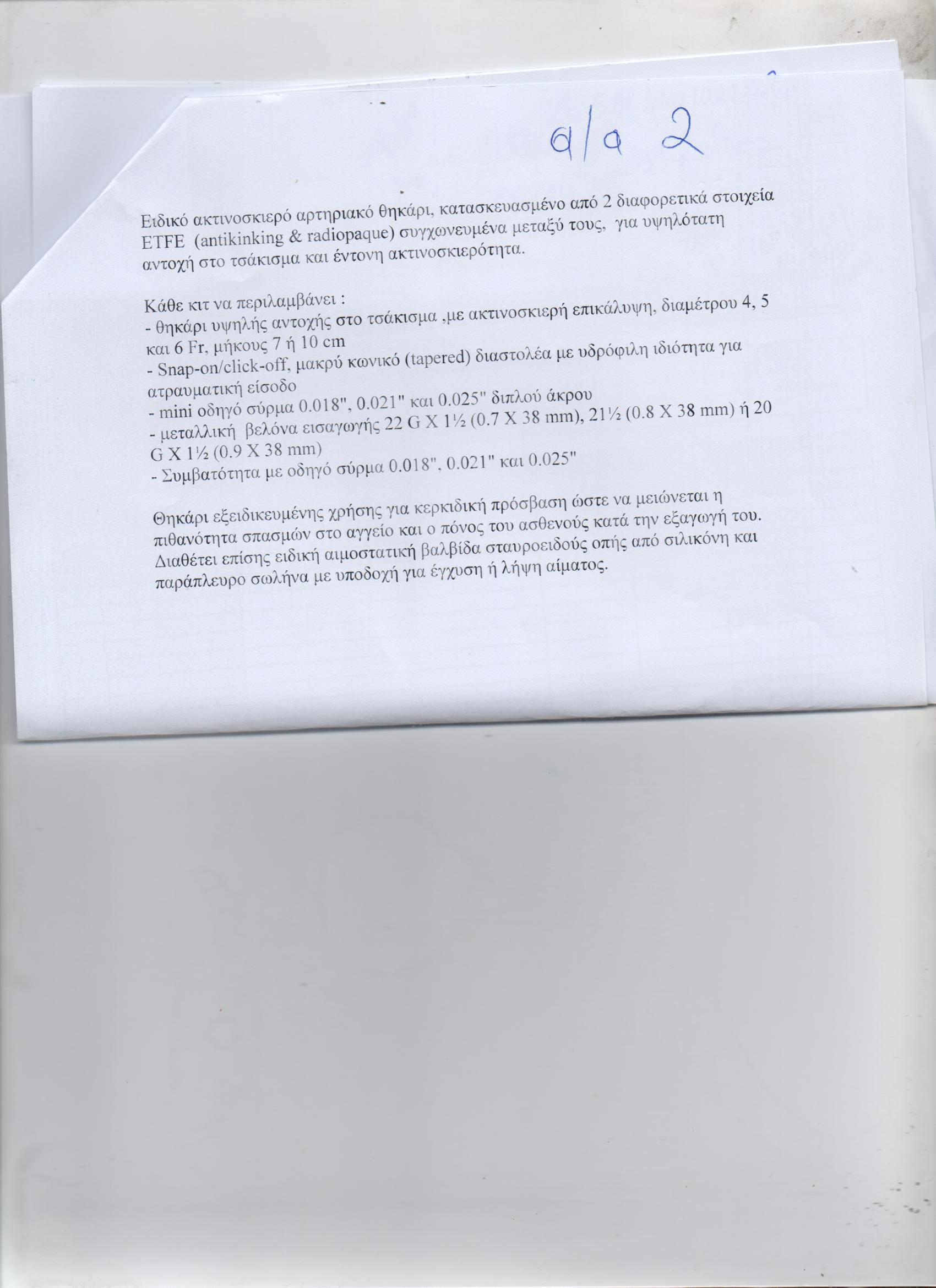 α/α 2

Ειδικό ακτινοσκιερό αρτηριακό θηκάρι, κατασκευασμένο από 2 διαφορετικά στοιχεία ETFE (antikinking & radiopaque) συγχωνευμένα μεταξύ τους, για υψηλότατη αντοχή στο τσάκισμα και έντονη ακτινοσκιερότητα.

Κάθε κιτ να περιλαμβάνει :
- θηκάρι υψηλής αντοχής στο τσάκισμα ,με ακτινοσκιερή επικάλυψη, διαμέτρου 4, 5 και 6 Fr, μήκους 7 ή 10 cm
- Snap-on/click-off, μακρύ κωνικό (tapered) διαστολέα με υδρόφιλη ιδιότητα για ατραυματική είσοδο
- mini οδηγό σύρμα 0.018", 0.021" και 0.025" διπλού άκρου
- μεταλλική βελόνα εισαγωγής 22 G X 1½ (0.7 X 38 mm), 21½ (0.8 X 38 mm) ή 20 G X 1½ (0.9 X 38 mm)
- Συμβατότητα με οδηγό σύρμα 0.018", 0.021" και 0.025"

Θηκάρι εξειδικευμένης χρήσης για κερκιδική πρόσβαση ώστε να μειώνεται η πιθανότητα σπασμών στο αγγείο και ο πόνος του ασθενούς κατά την εξαγωγή του. Διαθέτει επίσης ειδική αιμοστατική βαλβίδα σταυροειδούς οπής από σιλικόνη και παράπλευρο σωλήνα με υποδοχή για έγχυση ή λήψη αίματος.